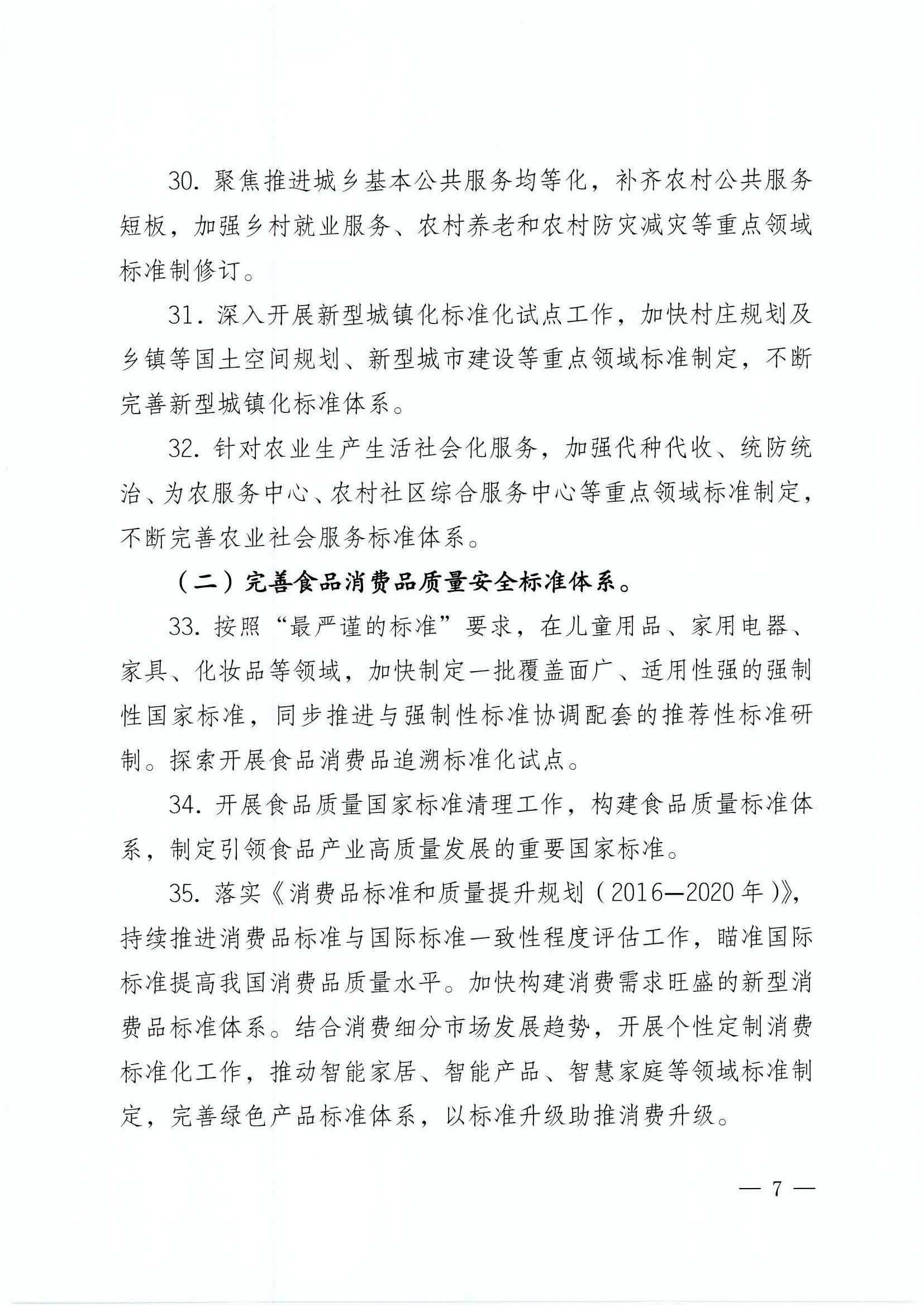 30. 聚焦推进城乡基本公共服务均等化，补齐农村公共服务短板，加强乡村就业服务、农村养老和农村防灾减灾等重点领域标准制修订。

31. 深入开展新型城镇化标准化试点工作，加快村庄规划及乡镇等国土空间规划、新型城市建设等重点领域标准制定，不断完善新型城镇化标准体系。

32. 针对农业生产生活社会化服务，加强代种代收、统防统治、为农服务中心、农村社区综合服务中心等重点领域标准制定，不断完善农业社会服务标准体系。

（二）完善食品消费品质量安全标准体系。

33. 按照“最严谨的标准”要求，在儿童用品、家用电器、家具、化妆品等领域，加快制定一批覆盖面广、适用性强的强制性国家标准，同步推进与强制性标准协调配套的推荐性标准研制。探索开展食品消费品追溯标准化试点。

34. 开展食品质量国家标准清理工作，构建食品质量标准体系，制定引领食品产业高质量发展的重要国家标准。

35. 落实《消费品标准和质量提升规划（2016—2020年）》，持续推进消费品标准与国际标准一致性程度评估工作，瞄准国际标准提高我国消费品质量水平。加快构建消费需求旺盛的新型消费品标准体系。结合消费细分市场发展趋势，开展个性定制消费标准化工作，推动智能家居、智能产品、智慧家庭等领域标准制定，完善绿色产品标准体系，以标准升级助推消费升级。

— 7 —